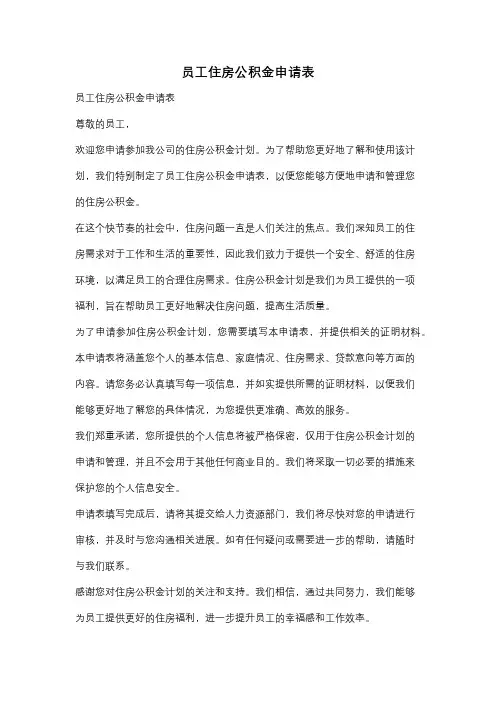 员工住房公积金申请表

员工住房公积金申请表

尊敬的员工，

欢迎您申请参加我公司的住房公积金计划。为了帮助您更好地了解和使用该计划，我们特别制定了员工住房公积金申请表，以便您能够方便地申请和管理您的住房公积金。

在这个快节奏的社会中，住房问题一直是人们关注的焦点。我们深知员工的住房需求对于工作和生活的重要性，因此我们致力于提供一个安全、舒适的住房环境，以满足员工的合理住房需求。住房公积金计划是我们为员工提供的一项福利，旨在帮助员工更好地解决住房问题，提高生活质量。

为了申请参加住房公积金计划，您需要填写本申请表，并提供相关的证明材料。本申请表将涵盖您个人的基本信息、家庭情况、住房需求、贷款意向等方面的内容。请您务必认真填写每一项信息，并如实提供所需的证明材料，以便我们能够更好地了解您的具体情况，为您提供更准确、高效的服务。

我们郑重承诺，您所提供的个人信息将被严格保密，仅用于住房公积金计划的申请和管理，并且不会用于其他任何商业目的。我们将采取一切必要的措施来保护您的个人信息安全。

申请表填写完成后，请将其提交给人力资源部门，我们将尽快对您的申请进行审核，并及时与您沟通相关进展。如有任何疑问或需要进一步的帮助，请随时与我们联系。

感谢您对住房公积金计划的关注和支持。我们相信，通过共同努力，我们能够为员工提供更好的住房福利，进一步提升员工的幸福感和工作效率。